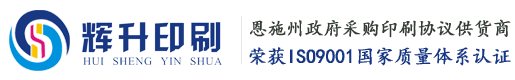 辉升印刷
HUI SHENG YIN SHUA

恩施州政府采购印刷协议供货商
荣获ISO9001国家质量体系认证